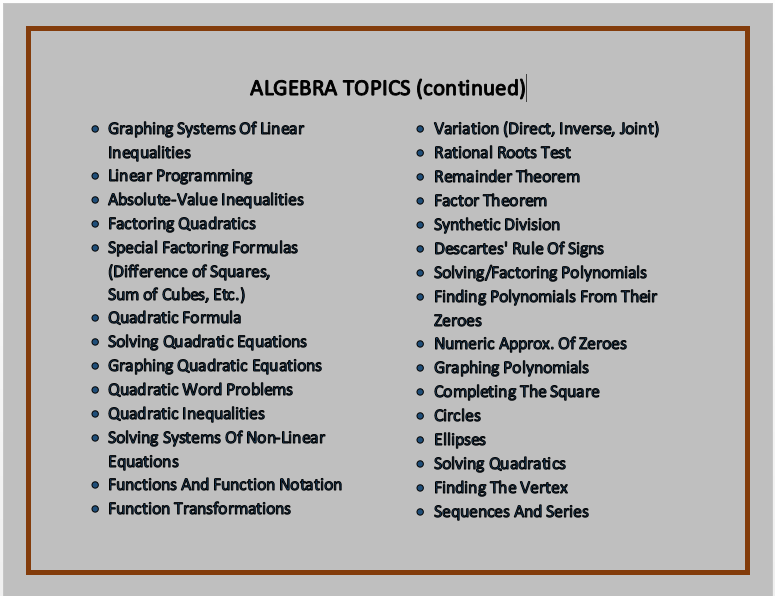 ALGEBRA TOPICS (continued)

- Graphing Systems Of Linear Inequalities
- Linear Programming
- Absolute-Value Inequalities
- Factoring Quadratics
- Special Factoring Formulas (Difference of Squares, Sum of Cubes, Etc.)
- Quadratic Formula
- Solving Quadratic Equations
- Graphing Quadratic Equations
- Quadratic Word Problems
- Quadratic Inequalities
- Solving Systems Of Non-Linear Equations
- Functions And Function Notation
- Function Transformations

- Variation (Direct, Inverse, Joint)
- Rational Roots Test
- Remainder Theorem
- Factor Theorem
- Synthetic Division
- Descartes' Rule Of Signs
- Solving/Factoring Polynomials
- Finding Polynomials From Their Zeroes
- Numeric Approx. Of Zeroes
- Graphing Polynomials
- Completing The Square
- Circles
- Ellipses
- Solving Quadratics
- Finding The Vertex
- Sequences And Series